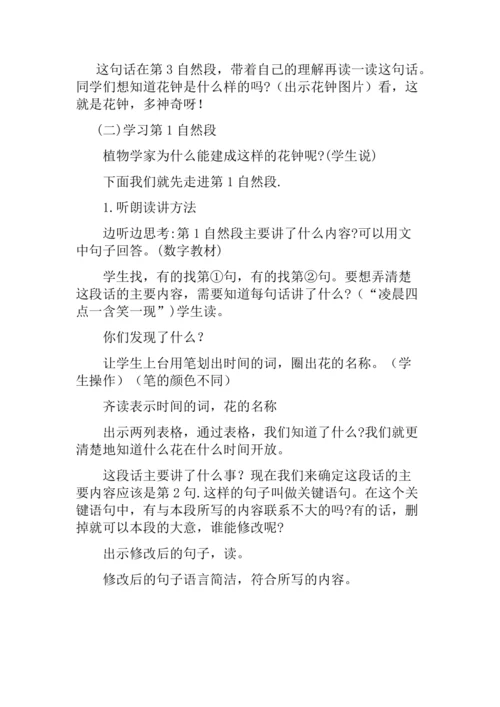 这句话在第 3 自然段，带着自己的理解再读一读这句话。同学们想知道花钟是什么样的吗?（出示花钟图片）看，这就是花钟，多神奇呀！

（二）学习第 1 自然段

植物学家为什么能建成这样的花钟呢?(学生说)

下面我们就先走进第 1 自然段.

1.听朗读讲方法

边听边思考:第 1 自然段主要讲了什么内容?可以用文中句子回答。(数字教材)

学生找，有的找第①句，有的找第②句。要想弄清楚这段话的主要内容，需要知道每句话讲了什么？（“凌晨四点一含笑一现”）学生读。

你们发现了什么？

让学生上台用笔划出时间的词，圈出花的名称。（学生操作）（笔的颜色不同）

齐读表示时间的词，花的名称

出示两列表格，通过表格，我们知道了什么?我们就更清楚地知道什么花在什么时间开放。

这段话主要讲了什么事？现在我们来确定这段话的主要内容应该是第 2 句.这样的句子叫做关键语句。在这个关键语句中，有与本段所写的内容联系不大的吗?有的话，删掉就可以本段的大意，谁能修改呢?

出示修改后的句子，读。

修改后的句子语言简洁，符合所写的内容。